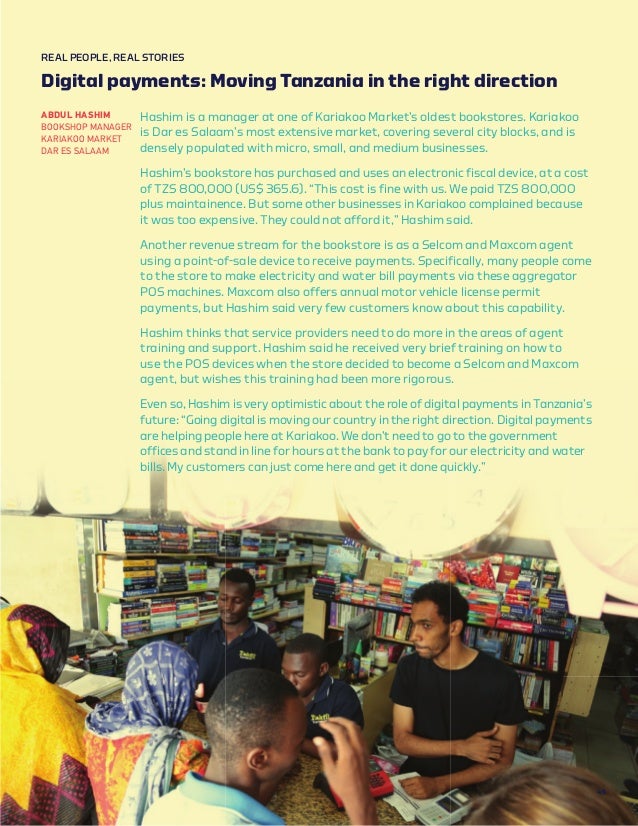 REAL PEOPLE, REAL STORIES

Digital payments: Moving Tanzania in the right direction

ABDUL HASHIM
BOOKSHOP MANAGER
KARIAKOO MARKET
DAR ES SALAAM

Hashim is a manager at one of Kariakoo Market's oldest bookstores. Kariakoo is Dar es Salaam's most extensive market, covering several city blocks, and is densely populated with micro, small, and medium businesses.

Hashim's bookstore has purchased and uses an electronic fiscal device, at a cost of TZS 800,000 (US$ 365.6). "This cost is fine with us. We paid TZS 800,000 plus maintainence. But some other businesses in Kariakoo complained because it was too expensive. They could not afford it," Hashim said.

Another revenue stream for the bookstore is as a Selcom and Maxcom agent using a point-of-sale device to receive payments. Specifically, many people come to the store to make electricity and water bill payments via these aggregator POS machines. Maxcom also offers annual motor vehicle license permit payments, but Hashim said very few customers know about this capability.

Hashim thinks that service providers need to do more in the areas of agent training and support. Hashim said he received very brief training on how to use the POS devices when the store decided to become a Selcom and Maxcom agent, but wishes this training had been more rigorous.

Even so, Hashim is very optimistic about the role of digital payments in Tanzania's future: "Going digital is moving our country in the right direction. Digital payments are helping people here at Kariakoo. We don't need to go to the government offices and stand in line for hours at the bank to pay for our electricity and water bills. My customers can just come here and get it done quickly."